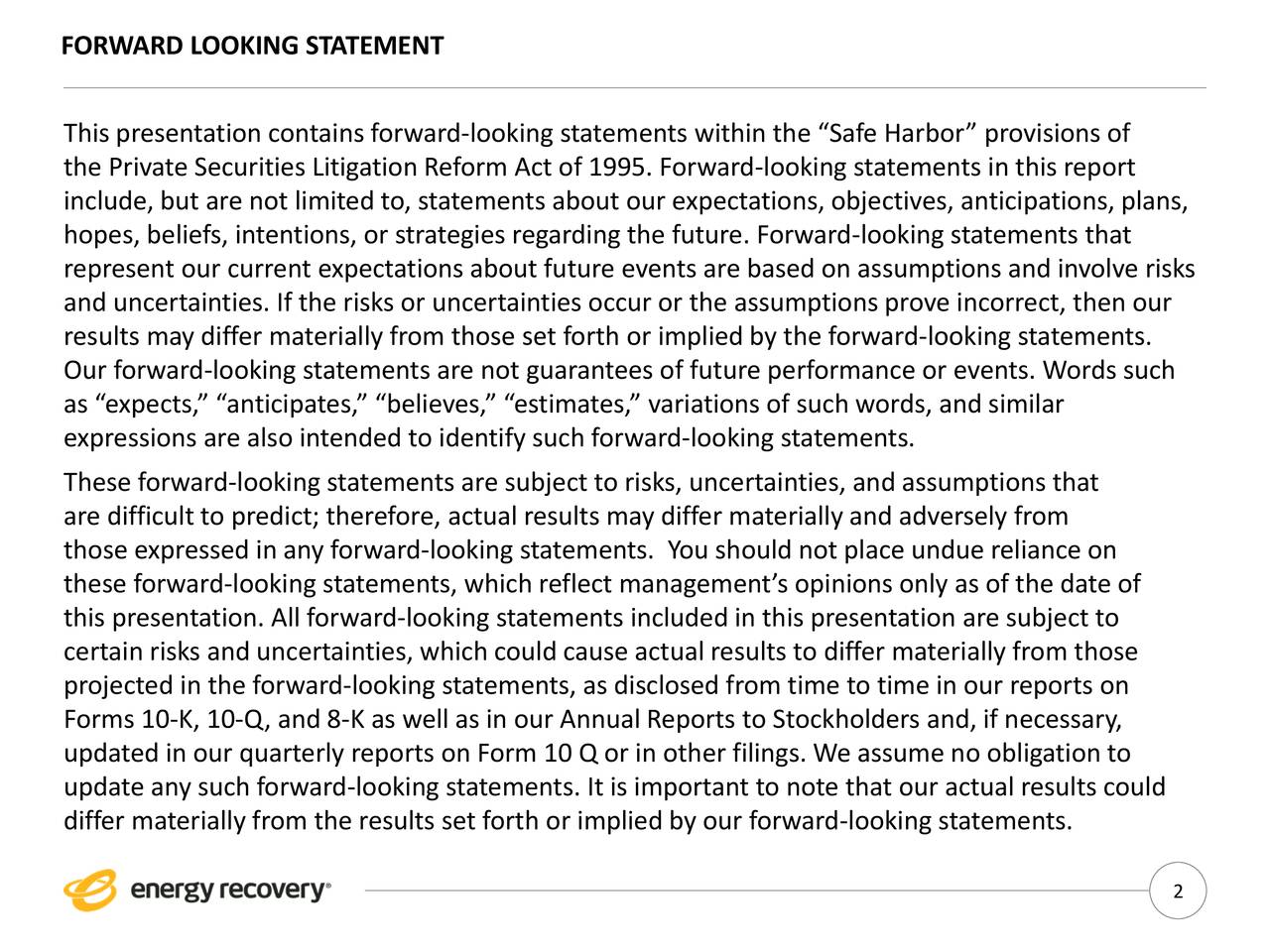 FORWARD LOOKING STATEMENT

This presentation contains forward-looking statements within the “Safe Harbor” provisions of the Private Securities Litigation Reform Act of 1995. Forward-looking statements in this report include, but are not limited to, statements about our expectations, objectives, anticipations, plans, hopes, beliefs, intentions, or strategies regarding the future. Forward-looking statements that represent our current expectations about future events are based on assumptions and involve risks and uncertainties. If the risks or uncertainties occur or the assumptions prove incorrect, then our results may differ materially from those set forth or implied by the forward-looking statements. Our forward-looking statements are not guarantees of future performance or events. Words such as “expects,” “anticipates,” “believes,” “estimates,” variations of such words, and similar expressions are also intended to identify such forward-looking statements.

These forward-looking statements are subject to risks, uncertainties, and assumptions that are difficult to predict; therefore, actual results may differ materially and adversely from those expressed in any forward-looking statements. You should not place undue reliance on these forward-looking statements, which reflect management’s opinions only as of the date of this presentation. All forward-looking statements included in this presentation are subject to certain risks and uncertainties, which could cause actual results to differ materially from those projected in the forward-looking statements, as disclosed from time to time in our reports on Forms 10-K, 10-Q, and 8-K as well as in our Annual Reports to Stockholders and, if necessary, updated in our quarterly reports on Form 10 Q or in other filings. We assume no obligation to update any such forward-looking statements. It is important to note that our actual results could differ materially from the results set forth or implied by our forward-looking statements.

energy recovery®

2